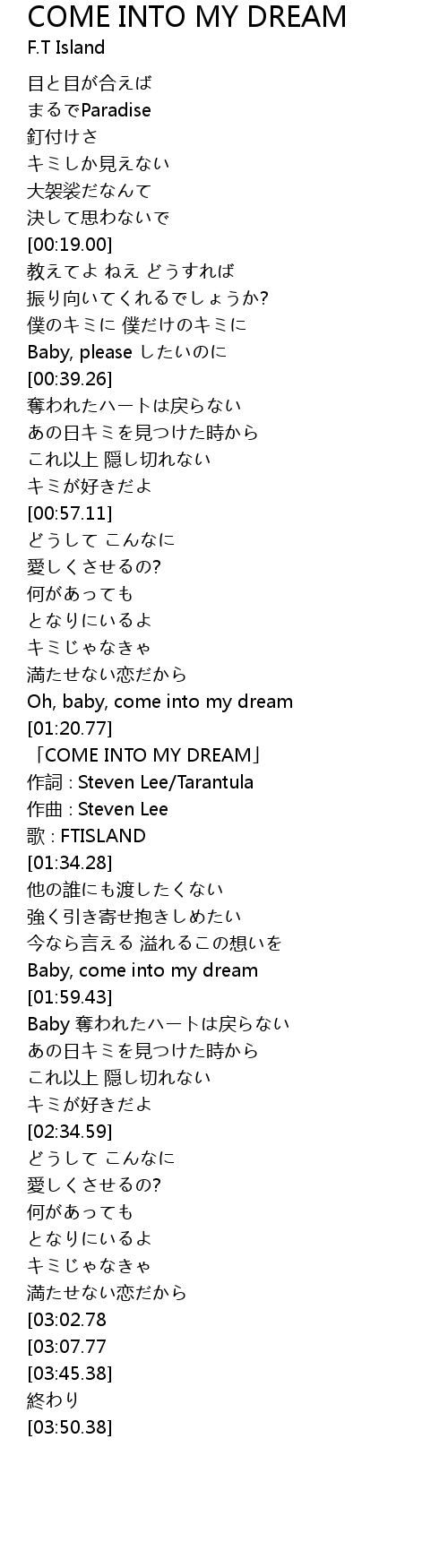 COME INTO MY DREAM
F.T Island

目と目が合えば
まるでParadise
釘付けさ
キミしか見えない
大袈裟だなんて
決して思わないで
[00:19.00]
教えてよ ねえ どうすれば
振り向いてくれるでしょうか?
僕のキミに 僕だけのキミに
Baby, please したいのに
[00:39.26]
奪われたハートは戻らない
あの日キミを見つけた時から
これ以上 隠し切れない
キミが好きだよ
[00:57.11]
どうして こんなに
愛しくさせるの?
何があっても
となりにいるよ
キミじゃなきゃ
満たせない恋だから
Oh, baby, come into my dream
[01:20.77]
「COME INTO MY DREAM」
作詞 : Steven Lee/Tarantula
作曲 : Steven Lee
歌 : FTISLAND
[01:34.28]
他の誰にも渡したくない
強く引き寄せ抱きしめたい
今なら言える 溢れるこの想いを
Baby, come into my dream
[01:59.43]
Baby 奪われたハートは戻らない
あの日キミを見つけた時から
これ以上 隠し切れない
キミが好きだよ
[02:34.59]
どうして こんなに
愛しくさせるの?
何があっても
となりにいるよ
キミじゃなきゃ
満たせない恋だから
[03:02.78
[03:07.77
[03:45.38]
終わり
[03:50.38]